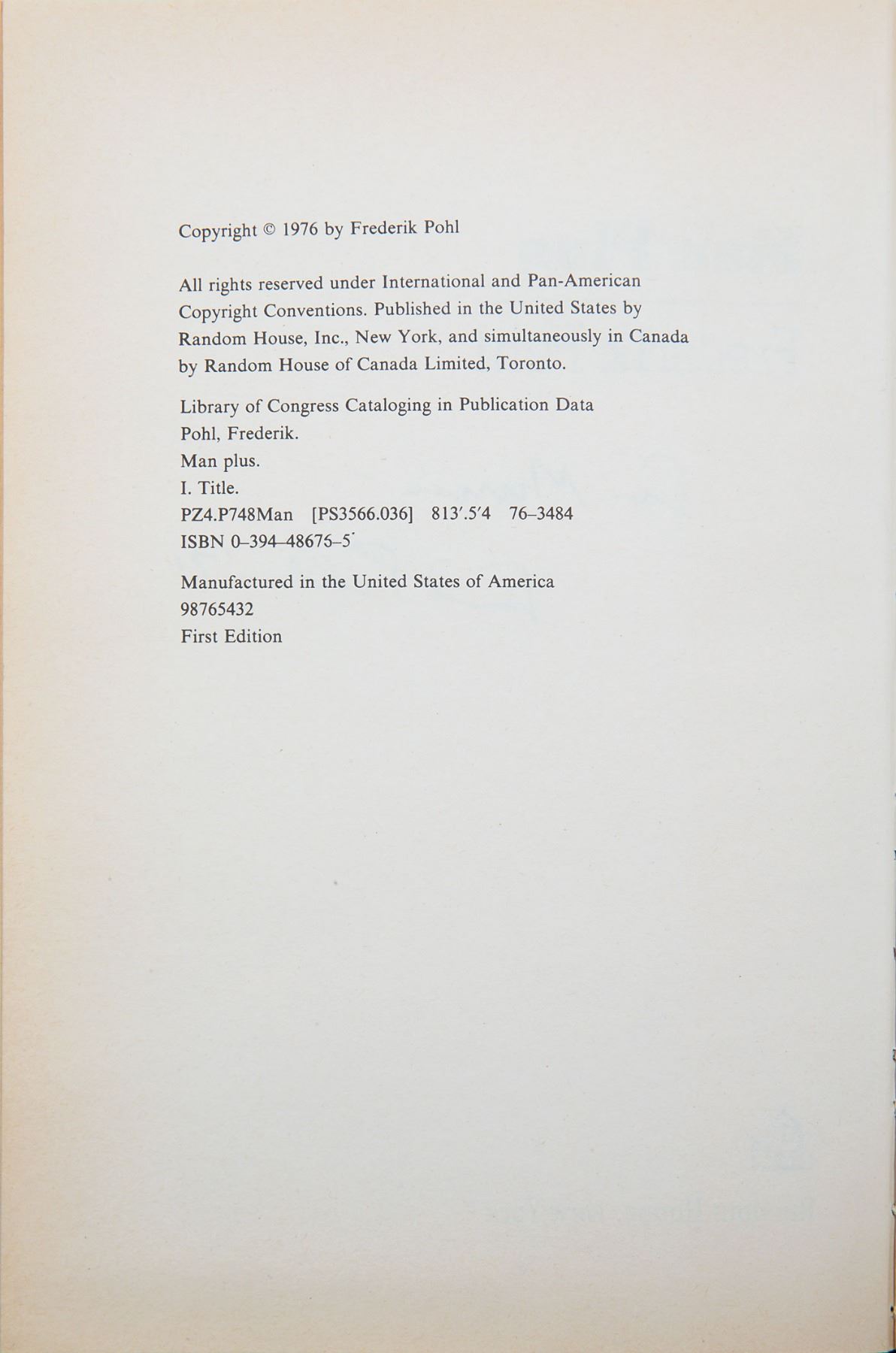 Copyright © 1976 by Frederik Pohl

All rights reserved under International and Pan-American Copyright Conventions. Published in the United States by Random House, Inc., New York, and simultaneously in Canada by Random House of Canada Limited, Toronto.

Library of Congress Cataloging in Publication Data
Pohl, Frederik.
Man plus.
I. Title.
PZ4.P748Man [PS3566.036] 813'.5'4 76–3484
ISBN 0–394–48676–5

Manufactured in the United States of America
98765432
First Edition